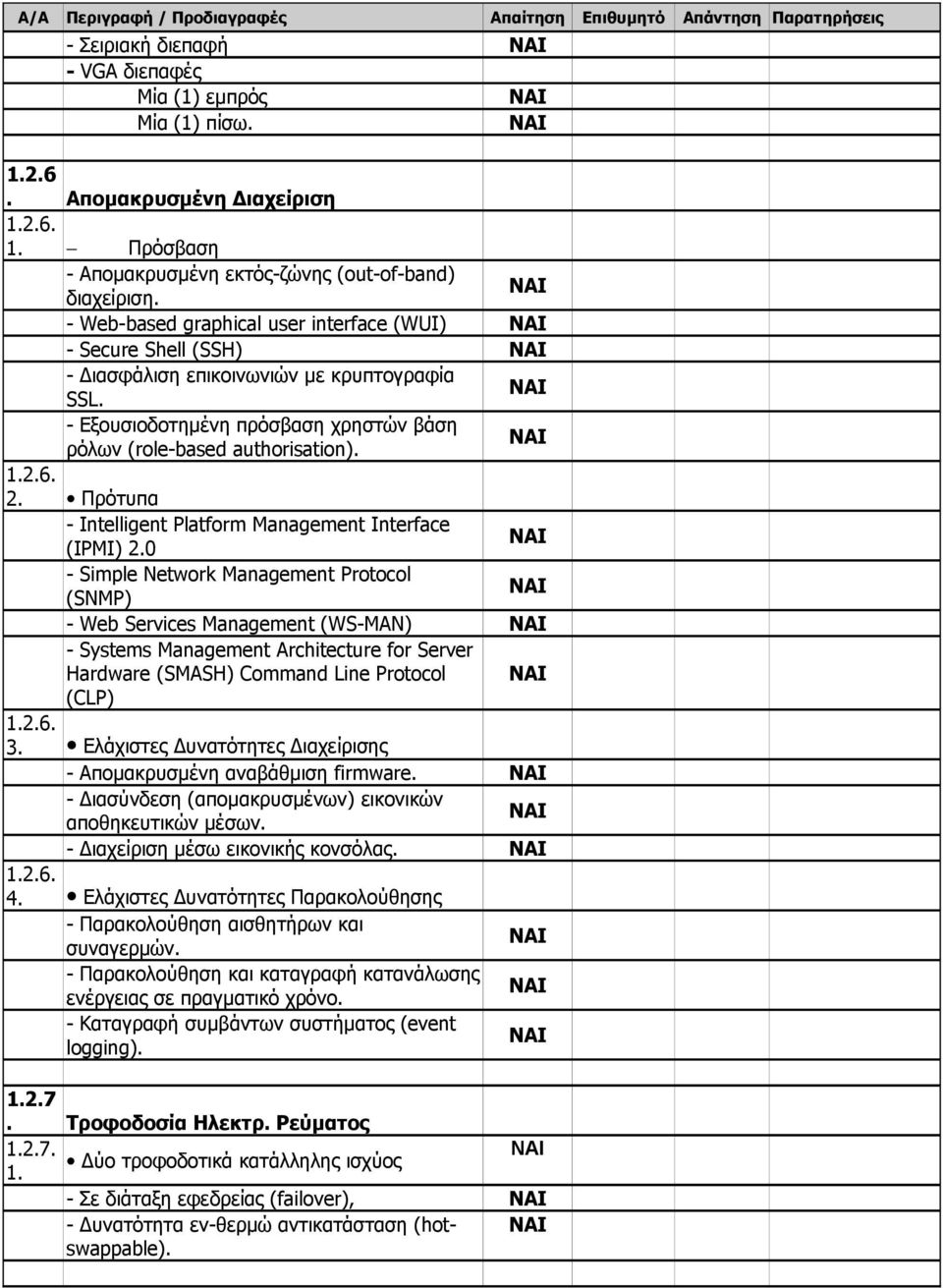 | Α/Α | Περιγραφή / Προδιαγραφές | Απαίτηση | Επιθυμητό | Απάντηση | Παρατηρήσεις |
|---|---|---|---|---|---|
| | - Σειριακή διεπαφή | ΝΑΙ | | | |
| | - VGA διεπαφές | | | | |
| | Μία (1) εμπρός | ΝΑΙ | | | |
| | Μία (1) πίσω. | ΝΑΙ | | | |
| | | | | | |
| 1.2.6. | Απομακρυσμένη Διαχείριση | | | | |
| 1.2.6.1. | – Πρόσβαση | | | | |
| | - Απομακρυσμένη εκτός-ζώνης (out-of-band) διαχείριση. | ΝΑΙ | | | |
| | - Web-based graphical user interface (WUI) | ΝΑΙ | | | |
| | - Secure Shell (SSH) | ΝΑΙ | | | |
| | - Διασφάλιση επικοινωνιών με κρυπτογραφία SSL. | ΝΑΙ | | | |
| | - Εξουσιοδοτημένη πρόσβαση χρηστών βάση ρόλων (role-based authorisation). | ΝΑΙ | | | |
| 1.2.6.2. | • Πρότυπα | | | | |
| | - Intelligent Platform Management Interface (IPMI) 2.0 | ΝΑΙ | | | |
| | - Simple Network Management Protocol (SNMP) | ΝΑΙ | | | |
| | - Web Services Management (WS-MAN) | ΝΑΙ | | | |
| | - Systems Management Architecture for Server Hardware (SMASH) Command Line Protocol (CLP) | ΝΑΙ | | | |
| 1.2.6.3. | • Ελάχιστες Δυνατότητες Διαχείρισης | | | | |
| | - Απομακρυσμένη αναβάθμιση firmware. | ΝΑΙ | | | |
| | - Διασύνδεση (απομακρυσμένων) εικονικών αποθηκευτικών μέσων. | ΝΑΙ | | | |
| | - Διαχείριση μέσω εικονικής κονσόλας. | ΝΑΙ | | | |
| 1.2.6.4. | • Ελάχιστες Δυνατότητες Παρακολούθησης | | | | |
| | - Παρακολούθηση αισθητήρων και συναγερμών. | ΝΑΙ | | | |
| | - Παρακολούθηση και καταγραφή κατανάλωσης ενέργειας σε πραγματικό χρόνο. | ΝΑΙ | | | |
| | - Καταγραφή συμβάντων συστήματος (event logging). | ΝΑΙ | | | |
| | | | | | |
| 1.2.7. | Τροφοδοσία Ηλεκτρ. Ρεύματος | | | | |
| 1.2.7.1. | • Δύο τροφοδοτικά κατάλληλης ισχύος | ΝΑΙ | | | |
| | - Σε διάταξη εφεδρείας (failover), | ΝΑΙ | | | |
| | - Δυνατότητα εν-θερμώ αντικατάσταση (hot-swappable). | ΝΑΙ | | | |